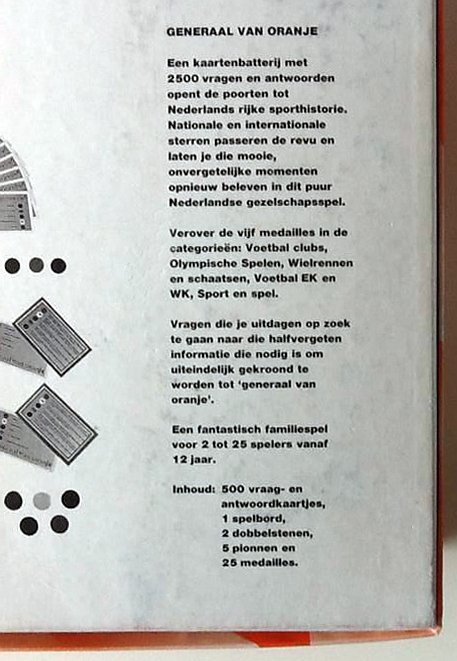 GENERAAL VAN ORANJE

Een kaartenbatterij met 2500 vragen en antwoorden opent de poorten tot Nederlands rijke sporthistorie. Nationale en internationale sterren passeren de revu en laten je die mooie, onvergetelijke momenten opnieuw beleven in dit puur Nederlandse gezelschapsspel.

Verover de vijf medailles in de categorieën: Voetbal clubs, Olympische Spelen, Wielrennen en schaatsen, Voetbal EK en WK, Sport en spel.

Vragen die je uitdagen op zoek te gaan naar die halfvergeten informatie die nodig is om uiteindelijk gekroond te worden tot 'generaal van oranje'.

Een fantastisch familiespel voor 2 tot 25 spelers vanaf 12 jaar.

Inhoud: 500 vraag- en antwoordkaartjes, 1 spelbord, 2 dobbelstenen, 5 pionnen en 25 medailles.